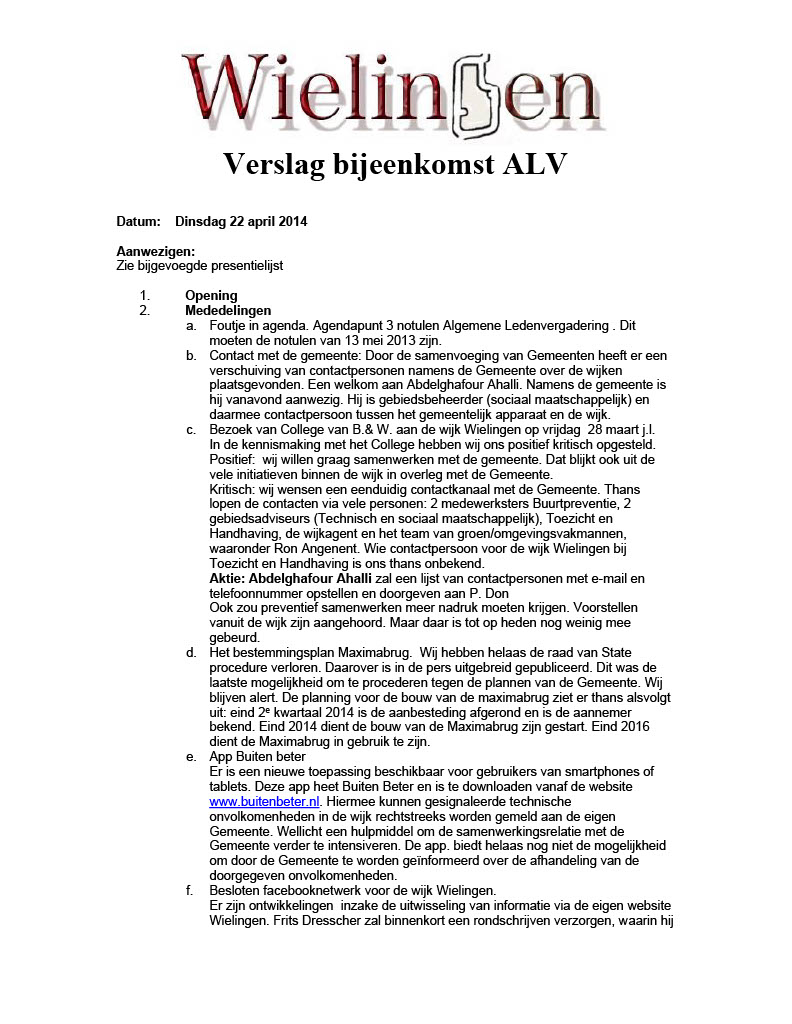 Wielingen

Verslag bijeenkomst ALV

Datum: Dinsdag 22 april 2014

Aanwezigen:
Zie bijgevoegde presentielijst

1. Opening
2. Mededelingen
a. Foutje in agenda. Agendapunt 3 notulen Algemene Ledenvergadering . Dit moeten de notulen van 13 mei 2013 zijn.
b. Contact met de gemeente: Door de samenvoeging van Gemeenten heeft er een verschuiving van contactpersonen namens de Gemeente over de wijken plaatsgevonden. Een welkom aan Abdelghafour Ahalli. Namens de gemeente is hij vanavond aanwezig. Hij is gebiedsbeheerder (sociaal maatschappelijk) en daarmee contactpersoon tussen het gemeentelijk apparaat en de wijk.
c. Bezoek van College van B.& W. aan de wijk Wielingen op vrijdag 28 maart j.l. In de kennismaking met het College hebben wij ons positief kritisch opgesteld. Positief: wij willen graag samenwerken met de gemeente. Dat blijkt ook uit de vele initiatieven binnen de wijk in overleg met de Gemeente.
Kritisch: wij wensen een eenduidig contactkanaal met de Gemeente. Thans lopen de contacten via vele personen: 2 medewerksters Buurtpreventie, 2 gebiedsadviseurs (Technisch en sociaal maatschappelijk), Toezicht en Handhaving, de wijkagent en het team van groen/omgevingsvakmannen, waaronder Ron Angenent. Wie contactpersoon voor de wijk Wielingen bij Toezicht en Handhaving is ons thans onbekend.
Aktie: Abdelghafour Ahalli zal een lijst van contactpersonen met e-mail en telefoonnummer opstellen en doorgeven aan P. Don
Ook zou preventief samenwerken meer nadruk moeten krijgen. Voorstellen vanuit de wijk zijn aangehoord. Maar daar is tot op heden nog weinig mee gebeurd.
d. Het bestemmingsplan Maximabrug. Wij hebben helaas de raad van State procedure verloren. Daarover is in de pers uitgebreid gepubliceerd. Dit was de laatste mogelijkheid om te procederen tegen de plannen van de Gemeente. Wij blijven alert. De planning voor de bouw van de maximabrug ziet er thans alsvolgt uit: eind 2$^e$ kwartaal 2014 is de aanbesteding afgerond en is de aannemer bekend. Eind 2014 dient de bouw van de Maximabrug zijn gestart. Eind 2016 dient de Maximabrug in gebruik te zijn.
e. App Buiten beter
Er is een nieuwe toepassing beschikbaar voor gebruikers van smartphones of tablets. Deze app heet Buiten Beter en is te downloaden vanaf de website www.buitenbeter.nl. Hiermee kunnen gesignaleerde technische onvolkomenheden in de wijk rechtstreeks worden gemeld aan de eigen Gemeente. Wellicht een hulpmiddel om de samenwerkingsrelatie met de Gemeente verder te intensiveren. De app. biedt helaas nog niet de mogelijkheid om door de Gemeente te worden geïnformeerd over de afhandeling van de doorgegeven onvolkomenheden.
f. Besloten facebooknetwerk voor de wijk Wielingen.
Er zijn ontwikkelingen inzake de uitwisseling van informatie via de eigen website Wielingen. Frits Dresscher zal binnenkort een rondschrijven verzorgen, waarin hij